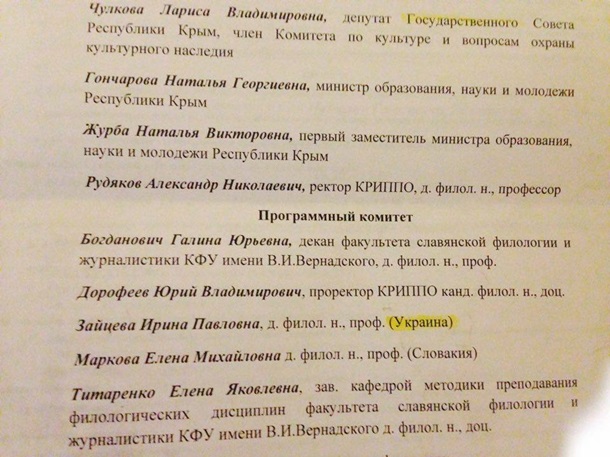 Чулкова Лариса Владимировна, депутат Государственного Совета Республики Крым, член Комитета по культуре и вопросам охраны культурного наследия

Гончарова Наталья Георгиевна, министр образования, науки и молодежи Республики Крым

Журба Наталья Викторовна, первый заместитель министра образования, науки и молодежи Республики Крым

Рудяков Александр Николаевич, ректор КРИППО, д. филол. н., профессор

Программный комитет

Богданович Галина Юрьевна, декан факультета славянской филологии и журналистики КФУ имени В.И.Вернадского, д. филол. н., проф.

Дорофеев Юрий Владимирович, проректор КРИППО канд. филол. н., доц.

Зайцева Ирина Павловна, д. филол. н., проф. (Украина)

Маркова Елена Михайловна д. филол. н., проф. (Словакия)

Титаренко Елена Яковлевна, зав. кафедрой методики преподавания филологических дисциплин факультета славянской филологии и журналистики КФУ имени В.И.Вернадского д. филол. н., доц.